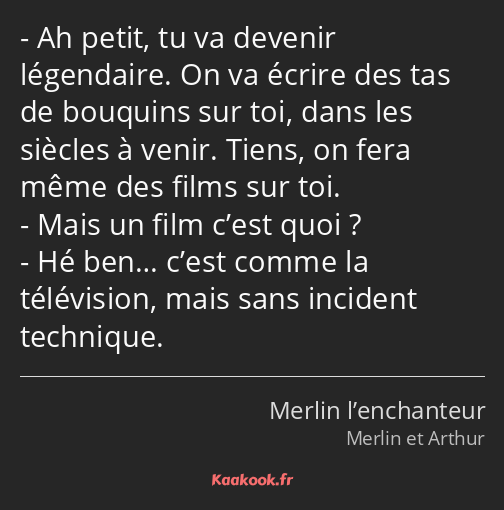 - Ah petit, tu va devenir légendaire. On va écrire des tas de bouquins sur toi, dans les siècles à venir. Tiens, on fera même des films sur toi.
- Mais un film c’est quoi ?
- Hé ben… c’est comme la télévision, mais sans incident technique.

Merlin l’enchanteur
Merlin et Arthur

Kaakook.fr